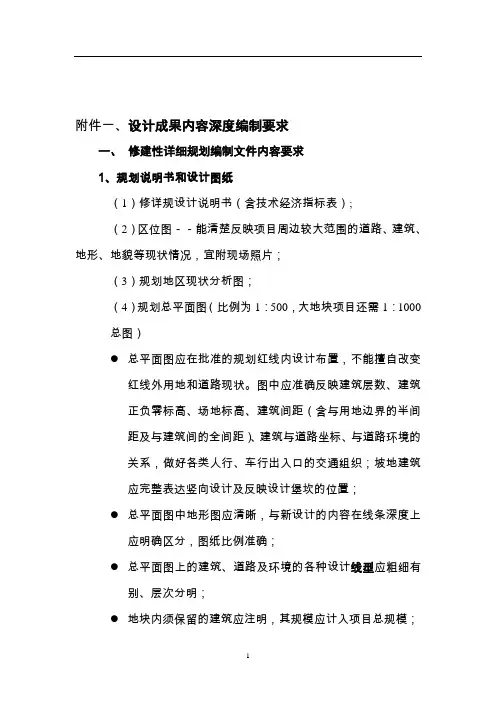 附件一、设计成果内容深度编制要求

一、 修建性详细规划编制文件内容要求

1、规划说明书和设计图纸

（1）修详规设计说明书（含技术经济指标表）；

（2）区位图－－能清楚反映项目周边较大范围的道路、建筑、地形、地貌等现状情况，宜附现场照片；

（3）规划地区现状分析图；

（4）规划总平面图（比例为 1：500，大地块项目还需 1：1000 总图）

● 总平面图应在批准的规划红线内设计布置，不能擅自改变红线外用地和道路现状。图中应准确反映建筑层数、建筑正负零标高、场地标高、建筑间距（含与用地边界的半间距及与建筑间的全间距）、建筑与道路坐标、与道路环境的关系，做好各类人行、车行出入口的交通组织；坡地建筑应完整表达竖向设计及反映设计堡坎的位置；

● 总平面图中地形图应清晰，与新设计的内容在线条深度上应明确区分，图纸比例准确；

● 总平面图上的建筑、道路及环境的各种设计线型应粗细有别、层次分明；

● 地块内须保留的建筑应注明，其规模应计入项目总规模；

1